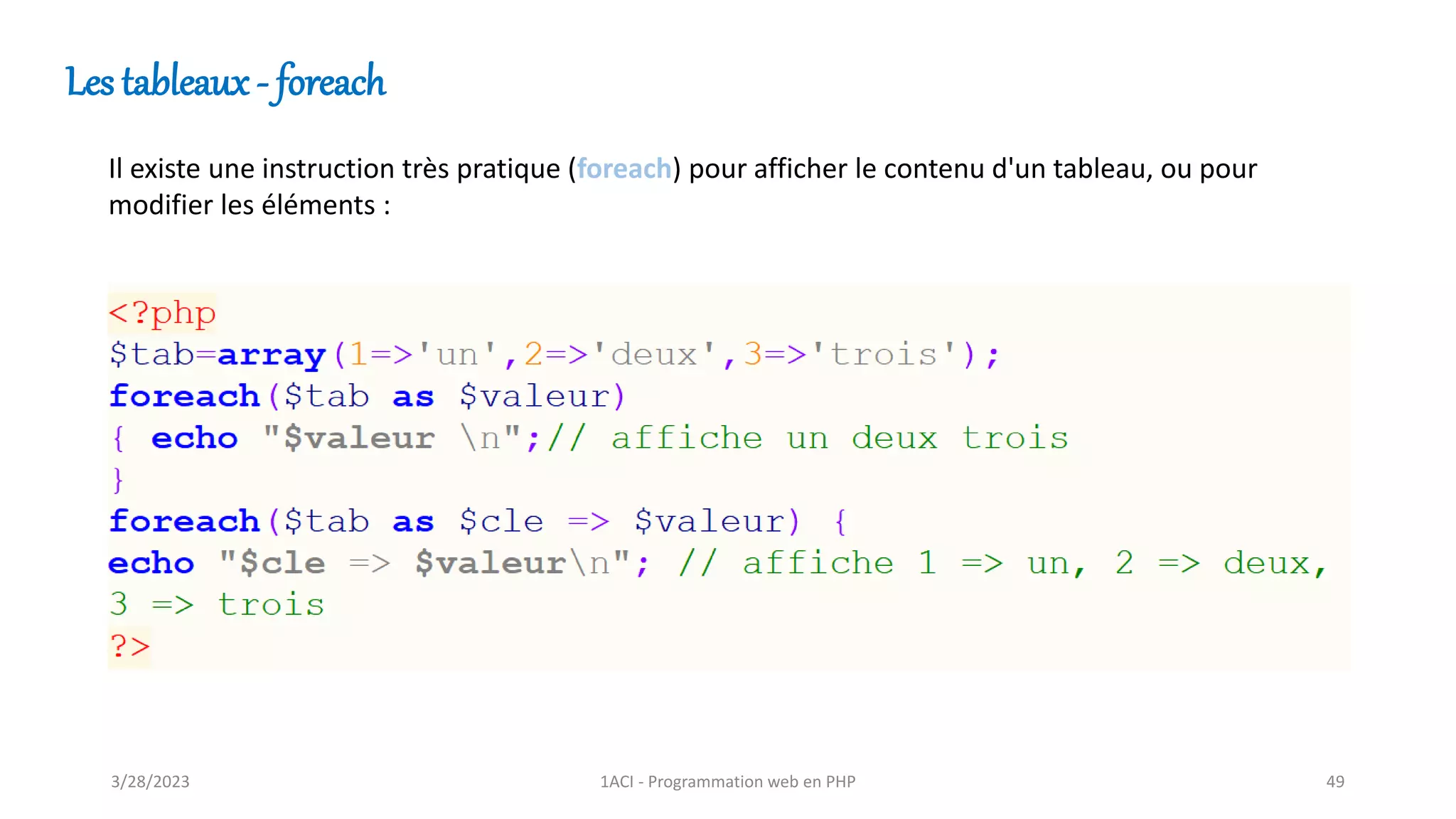 Les tableaux - foreach

Il existe une instruction très pratique (foreach) pour afficher le contenu d'un tableau, ou pour modifier les éléments :

<?php
$tab=array(1=>'un',2=>'deux',3=>'trois');
foreach($tab as $valeur)
{ echo "$valeur \n";// affiche un deux trois
}
foreach($tab as $cle => $valeur) {
echo "$cle => $valeur\n"; // affiche 1 => un, 2 => deux, 3 => trois
?>

3/28/2023

1ACI - Programmation web en PHP

49